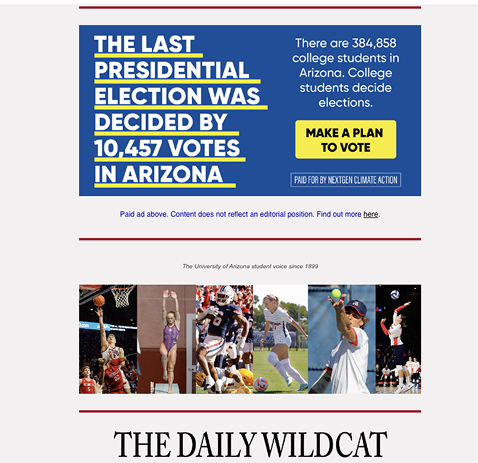 THE LAST PRESIDENTIAL ELECTION WAS DECIDED BY 10,457 VOTES IN ARIZONA

There are 384,858 college students in Arizona. College students decide elections.

MAKE A PLAN TO VOTE

PAID FOR BY NEXTGEN CLIMATE ACTION

Paid ad above. Content does not reflect an editorial position. Find out more here.

The University of Arizona student voice since 1899

THE DAILY WILDCAT